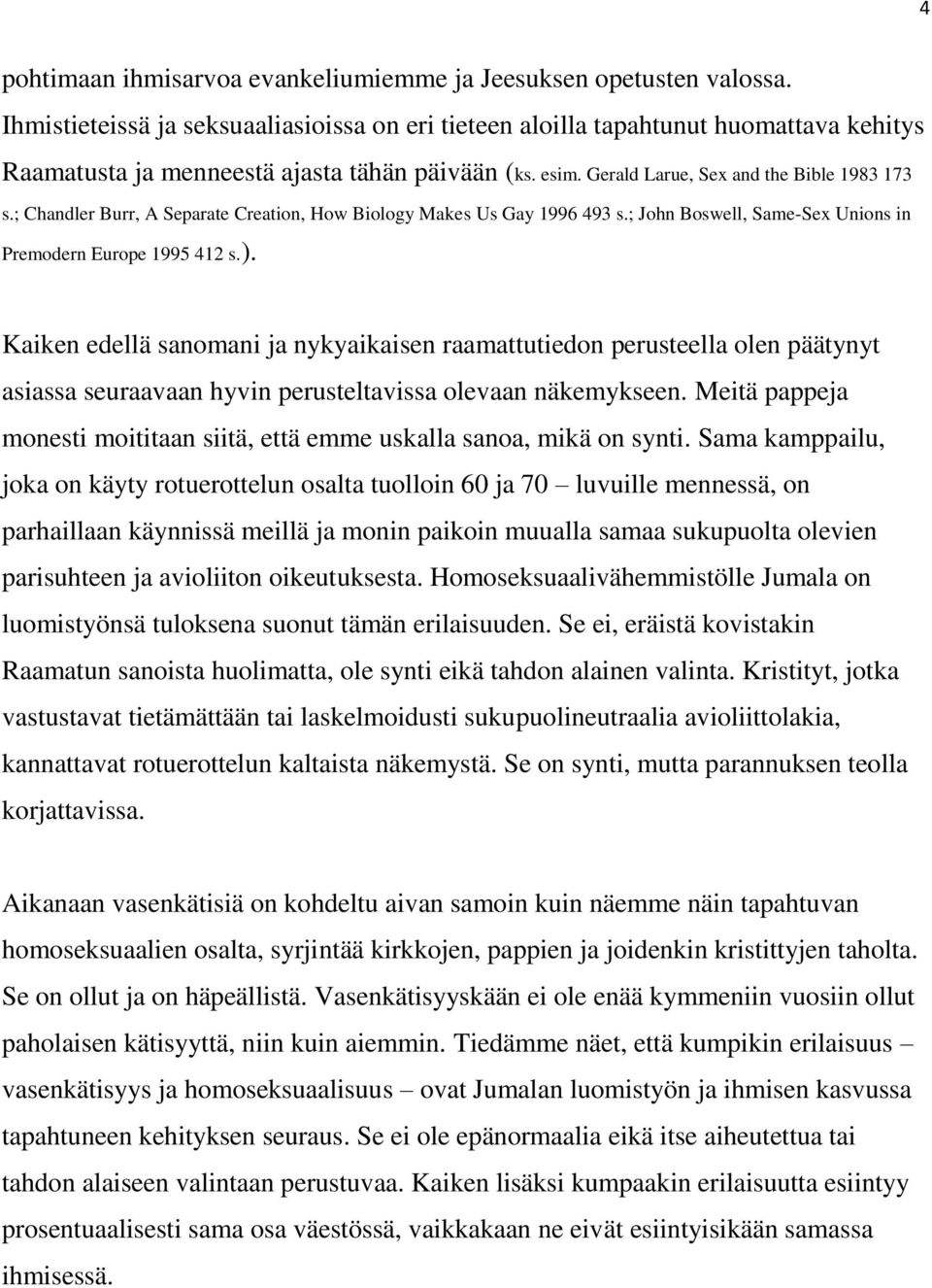 4

pohtimaan ihmisarvoa evankeliumiemme ja Jeesuksen opetusten valossa. Ihmistieteissä ja seksuaaliasioissa on eri tieteen aloilla tapahtunut huomattava kehitys Raamatusta ja menneestä ajasta tähän päivään (ks. esim. Gerald Larue, Sex and the Bible 1983 173 s.; Chandler Burr, A Separate Creation, How Biology Makes Us Gay 1996 493 s.; John Boswell, Same-Sex Unions in Premodern Europe 1995 412 s.).

Kaiken edellä sanomani ja nykyaikaisen raamattutiedon perusteella olen päätynyt asiassa seuraavaan hyvin perusteltavissa olevaan näkemykseen. Meitä pappeja monesti moititaan siitä, että emme uskalla sanoa, mikä on synti. Sama kamppailu, joka on käyty rotuerottelun osalta tuolloin 60 ja 70 – luvuille mennessä, on parhaillaan käynnissä meillä ja monin paikoin muualla samaa sukupuolta olevien parisuhteen ja avioliiton oikeutuksesta. Homoseksuaalivähemmistölle Jumala on luomistyönsä tuloksena suonut tämän erilaisuuden. Se ei, eräistä kovistakin Raamatun sanoista huolimatta, ole synti eikä tahdon alainen valinta. Kristityt, jotka vastustavat tietämättään tai laskelmoidusti sukupuolineutraalia avioliittolakia, kannattavat rotuerottelun kaltaista näkemystä. Se on synti, mutta parannuksen teolla korjattavissa.

Aikanaan vasenkätisiä on kohdeltu aivan samoin kuin näemme näin tapahtuvan homoseksuaalien osalta, syrjintää kirkkojen, pappien ja joidenkin kristittyjen taholta. Se on ollut ja on häpeällistä. Vasenkätisyyskään ei ole enää kymmeniin vuosiin ollut paholaisen kätisyyttä, niin kuin aiemmin. Tiedämme näet, että kumpikin erilaisuus – vasenkätisyys ja homoseksuaalisuus – ovat Jumalan luomistyön ja ihmisen kasvussa tapahtuneen kehityksen seuraus. Se ei ole epänormaalia eikä itse aiheutettua tai tahdon alaiseen valintaan perustuvaa. Kaiken lisäksi kumpaakin erilaisuutta esiintyy prosentuaalisesti sama osa väestössä, vaikkakaan ne eivät esiintyisikään samassa ihmisessä.